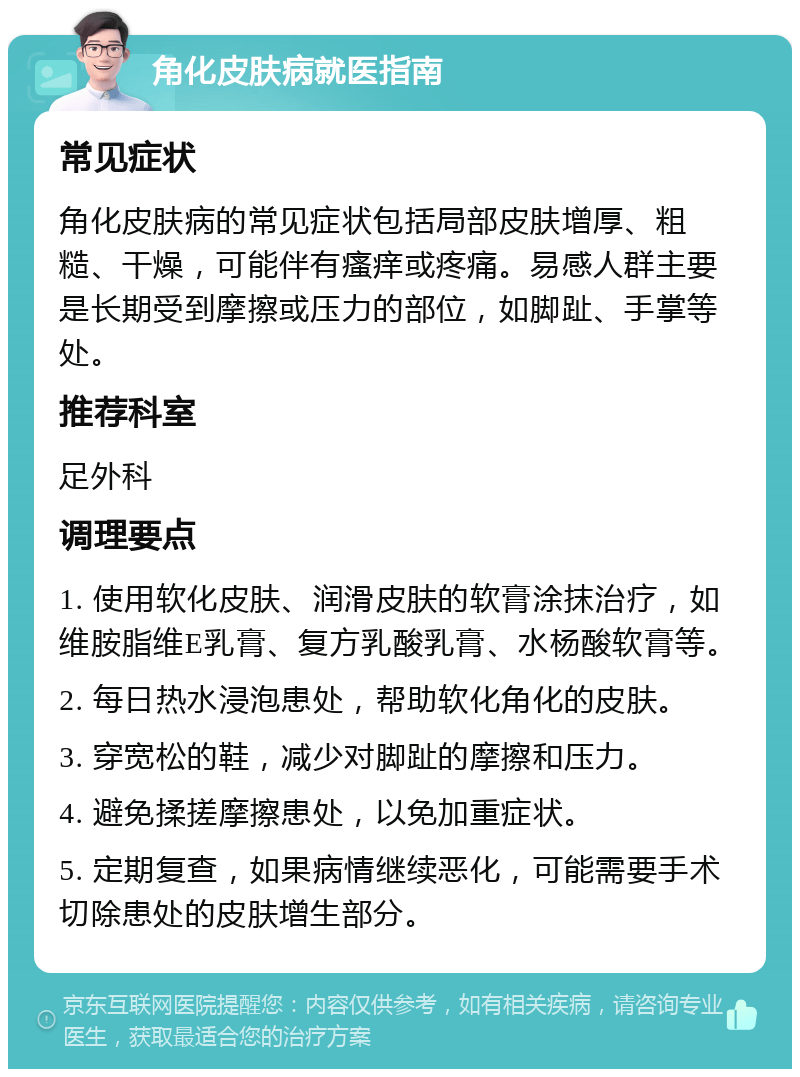 角化皮肤病就医指南

常见症状

角化皮肤病的常见症状包括局部皮肤增厚、粗糙、干燥，可能伴有瘙痒或疼痛。易感人群主要是长期受到摩擦或压力的部位，如脚趾、手掌等处。

推荐科室

足外科

调理要点

1. 使用软化皮肤、润滑皮肤的软膏涂抹治疗，如维胺脂维E乳膏、复方乳酸乳膏、水杨酸软膏等。

2. 每日热水浸泡患处，帮助软化角化的皮肤。

3. 穿宽松的鞋，减少对脚趾的摩擦和压力。

4. 避免揉搓摩擦患处，以免加重症状。

5. 定期复查，如果病情继续恶化，可能需要手术切除患处的皮肤增生部分。

京东互联网医院提醒您：内容仅供参考，如有相关疾病，请咨询专业医生，获取最适合您的治疗方案